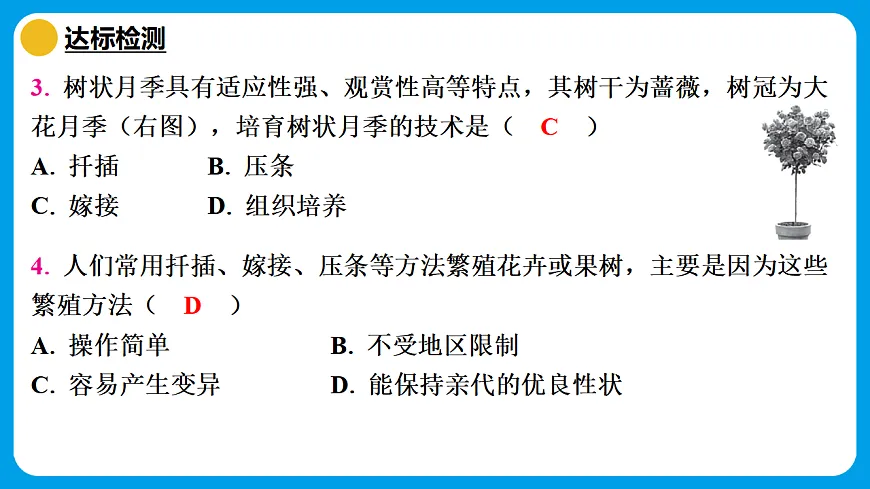 达标检测

3. 树状月季具有适应性强、观赏性高等特点，其树干为蔷薇，树冠为大花月季（右图），培育树状月季的技术是（ C ）
A. 扦插　B. 压条
C. 嫁接　D. 组织培养

4. 人们常用扦插、嫁接、压条等方法繁殖花卉或果树，主要是因为这些繁殖方法（ D ）
A. 操作简单　B. 不受地区限制
C. 容易产生变异　D. 能保持亲代的优良性状